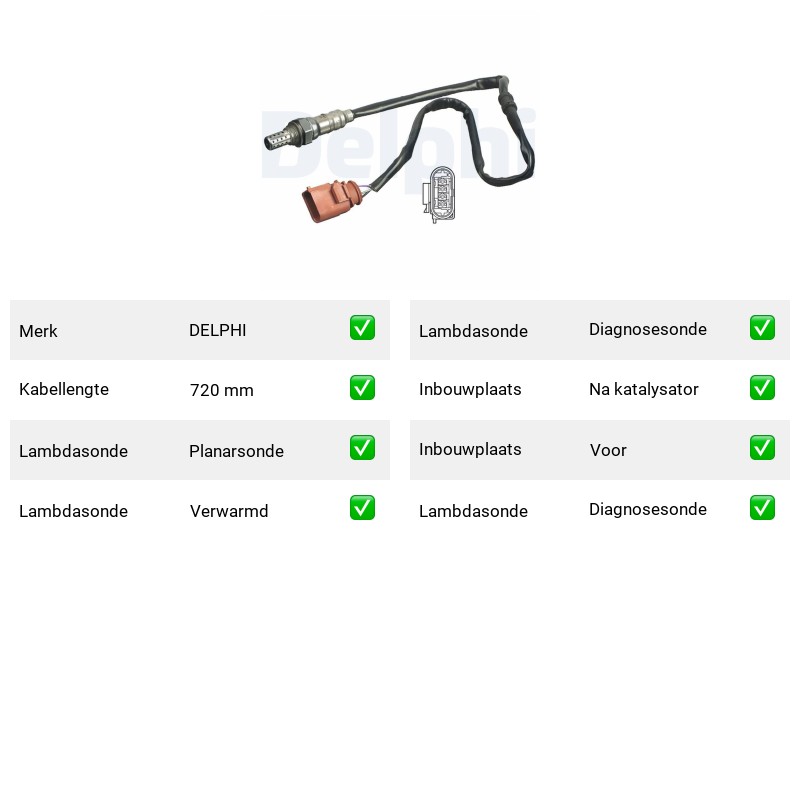 Delphi

| Merk | DELPHI | ✅ |
|---|---|---|
| Kabellengte | 720 mm | ✅ |
| Lambdasonde | Planarsonde | ✅ |
| Lambdasonde | Verwarmd | ✅ |

| Lambdasonde | Diagnosesonde | ✅ |
|---|---|---|
| Inbouwplaats | Na katalysator | ✅ |
| Inbouwplaats | Voor | ✅ |
| Lambdasonde | Diagnosesonde | ✅ |